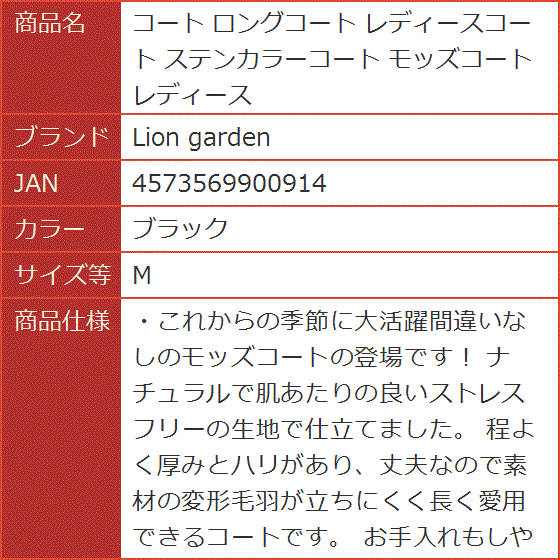 | 商品名 | コート ロングコート レディースコート ステンカラーコート モッズコート レディース |
|---|---|
| ブランド | Lion garden |
| JAN | 4573569900914 |
| カラー | ブラック |
| サイズ等 | M |
| 商品仕様 | ・これからの季節に大活躍間違いなしのモッズコートの登場です！ ナチュラルで肌あたりの良いストレスフリーの生地で仕立てました。 程よく厚みとハリがあり、丈夫なので素材の変形毛羽が立ちにくく長く愛用できるコートです。 お手入れもしや |